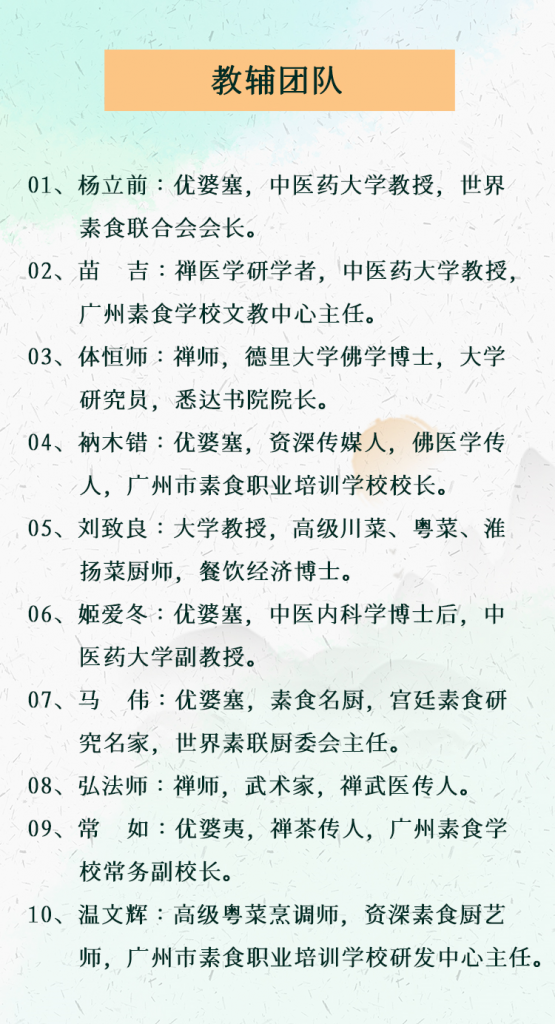 教辅团队

01、杨立前：优婆塞，中医药大学教授，世界素食联合会会长。

02、苗　吉：禅医学研学者，中医药大学教授，广州素食学校文教中心主任。

03、体恒师：禅师，德里大学佛学博士，大学研究员，悉达书院院长。

04、衲木错：优婆塞，资深传媒人，佛医学传人，广州市素食职业培训学校校长。

05、刘致良：大学教授，高级川菜、粤菜、淮扬菜厨师，餐饮经济博士。

06、姬爱冬：优婆塞，中医内科学博士后，中医药大学副教授。

07、马　伟：优婆塞，素食名厨，宫廷素食研究名家，世界素联厨委会主任。

08、弘法师：禅师，武术家，禅武医传人。

09、常　如：优婆夷，禅茶传人，广州素食学校常务副校长。

10、温文辉：高级粤菜烹调师，资深素食厨艺师，广州市素食职业培训学校研发中心主任。